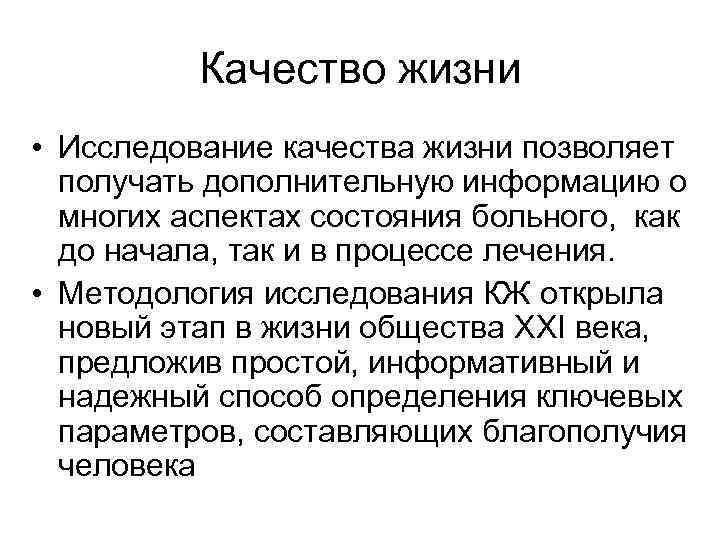 Качество жизни

• Исследование качества жизни позволяет получать дополнительную информацию о многих аспектах состояния больного, как до начала, так и в процессе лечения.

• Методология исследования КЖ открыла новый этап в жизни общества XXI века, предложив простой, информативный и надежный способ определения ключевых параметров, составляющих благополучия человека